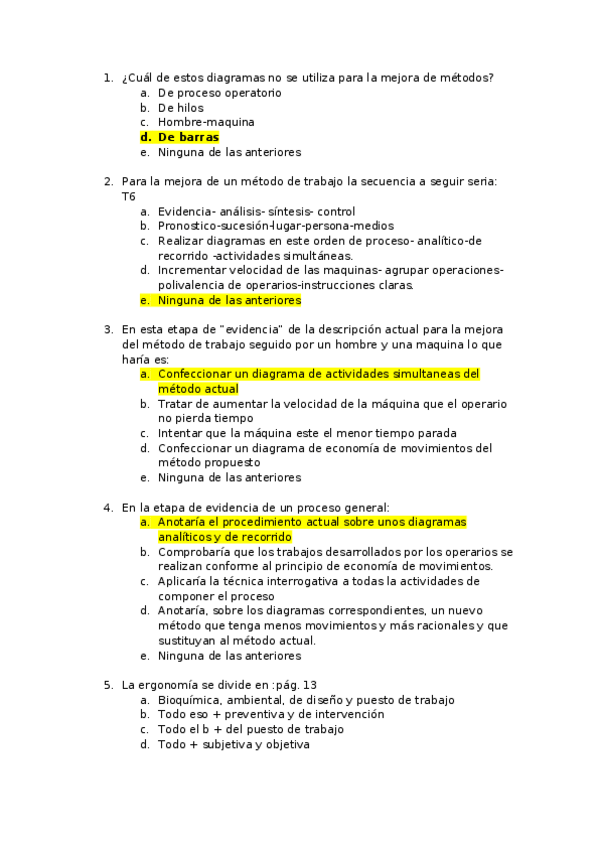 1. ¿Cuál de estos diagramas no se utiliza para la mejora de métodos?
a. De proceso operatorio
b. De hilos
c. Hombre-maquina
d. De barras
e. Ninguna de las anteriores

2. Para la mejora de un método de trabajo la secuencia a seguir seria: T6
a. Evidencia- análisis- síntesis- control
b. Pronostico-sucesión-lugar-persona-medios
c. Realizar diagramas en este orden de proceso- analítico-de recorrido -actividades simultáneas.
d. Incrementar velocidad de las maquinas- agrupar operaciones-polivalencia de operarios-instrucciones claras.
e. Ninguna de las anteriores

3. En esta etapa de "evidencia" de la descripción actual para la mejora del método de trabajo seguido por un hombre y una maquina lo que haría es:
a. Confeccionar un diagrama de actividades simultaneas del método actual
b. Tratar de aumentar la velocidad de la máquina que el operario no pierda tiempo
c. Intentar que la máquina este el menor tiempo parada
d. Confeccionar un diagrama de economía de movimientos del método propuesto
e. Ninguna de las anteriores

4. En la etapa de evidencia de un proceso general:
a. Anotaría el procedimiento actual sobre unos diagramas analíticos y de recorrido
b. Comprobaría que los trabajos desarrollados por los operarios se realizan conforme al principio de economía de movimientos.
c. Aplicaría la técnica interrogativa a todas la actividades de componer el proceso
d. Anotaría, sobre los diagramas correspondientes, un nuevo método que tenga menos movimientos y más racionales y que sustituyan al método actual.
e. Ninguna de las anteriores

5. La ergonomía se divide en :pág. 13
a. Bioquímica, ambiental, de diseño y puesto de trabajo
b. Todo eso + preventiva y de intervención
c. Todo el b + del puesto de trabajo
d. Todo + subjetiva y objetiva